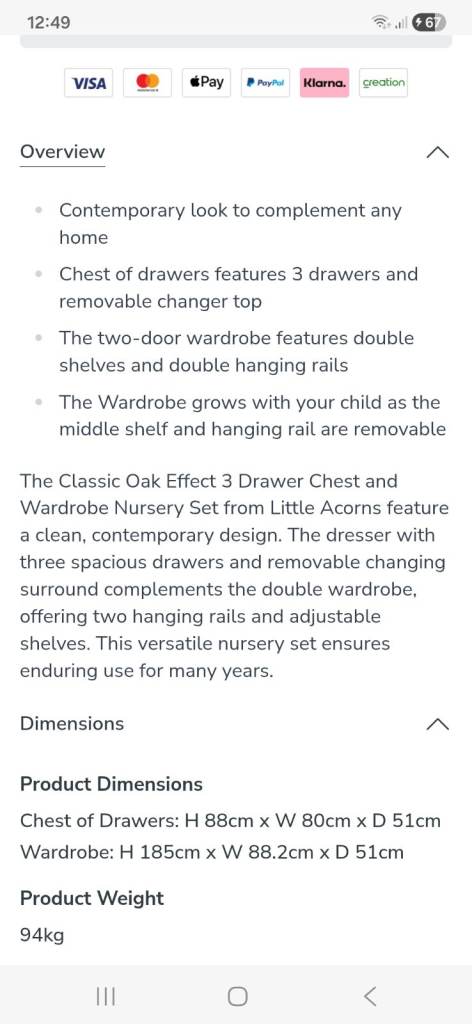 12:49

67

VISA

Pay

PayPal

Klarna.

creation

Overview

- Contemporary look to complement any home
- Chest of drawers features 3 drawers and removable changer top
- The two-door wardrobe features double shelves and double hanging rails
- The Wardrobe grows with your child as the middle shelf and hanging rail are removable

The Classic Oak Effect 3 Drawer Chest and Wardrobe Nursery Set from Little Acorns feature a clean, contemporary design. The dresser with three spacious drawers and removable changing surround complements the double wardrobe, offering two hanging rails and adjustable shelves. This versatile nursery set ensures enduring use for many years.

Dimensions

Product Dimensions

Chest of Drawers: H 88cm x W 80cm x D 51cm

Wardrobe: H 185cm x W 88.2cm x D 51cm

Product Weight

94kg